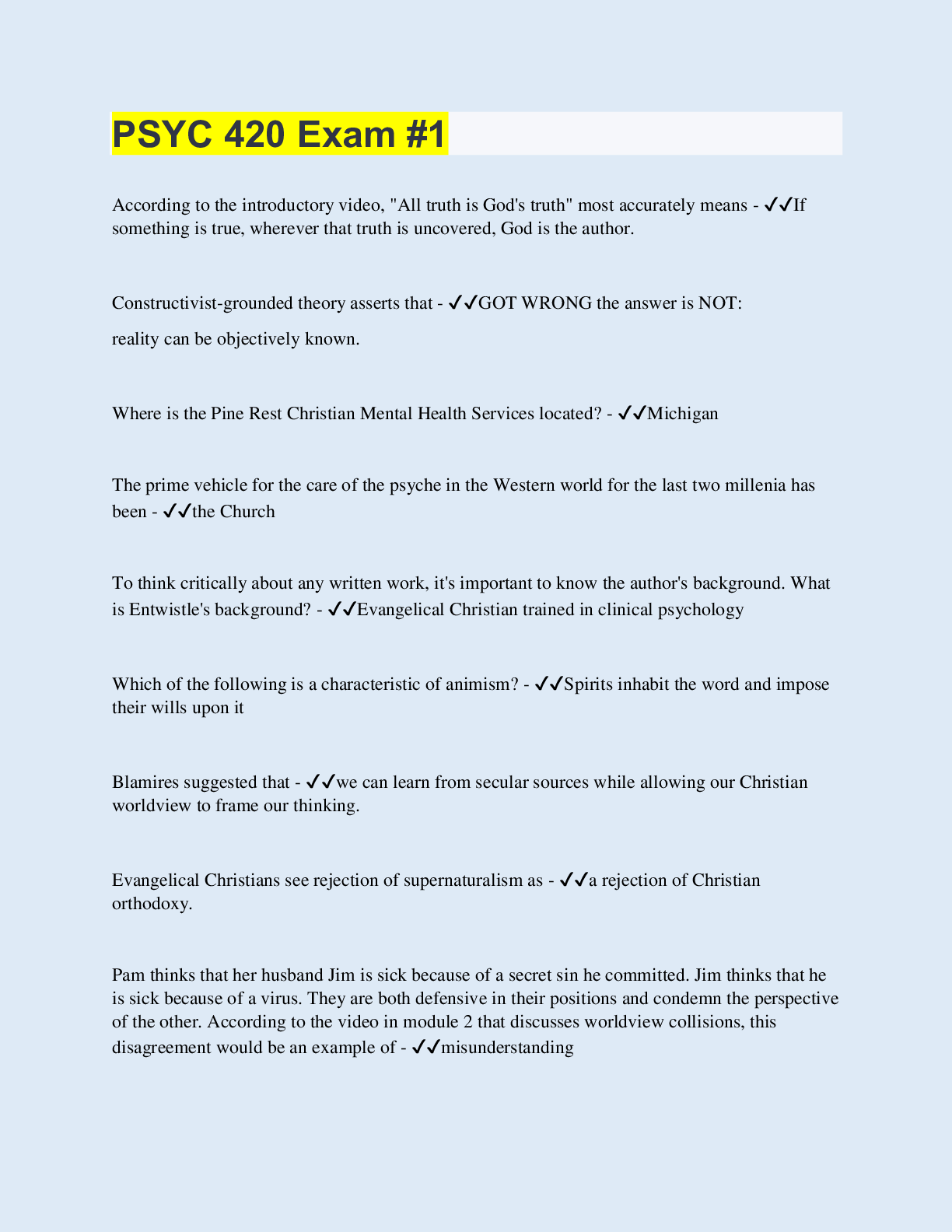 PSYC 420 Exam #1

According to the introductory video, "All truth is God's truth" most accurately means - ✓✓If something is true, wherever that truth is uncovered, God is the author.

Constructivist-grounded theory asserts that - ✓✓GOT WRONG the answer is NOT:

reality can be objectively known.

Where is the Pine Rest Christian Mental Health Services located? - ✓✓Michigan

The prime vehicle for the care of the psyche in the Western world for the last two millenia has been - ✓✓the Church

To think critically about any written work, it's important to know the author's background. What is Entwistle's background? - ✓✓Evangelical Christian trained in clinical psychology

Which of the following is a characteristic of animism? - ✓✓Spirits inhabit the word and impose their wills upon it

Blamires suggested that - ✓✓we can learn from secular sources while allowing our Christian worldview to frame our thinking.

Evangelical Christians see rejection of supernaturalism as - ✓✓a rejection of Christian orthodoxy.

Pam thinks that her husband Jim is sick because of a secret sin he committed. Jim thinks that he is sick because of a virus. They are both defensive in their positions and condemn the perspective of the other. According to the video in module 2 that discusses worldview collisions, this disagreement would be an example of - ✓✓misunderstanding